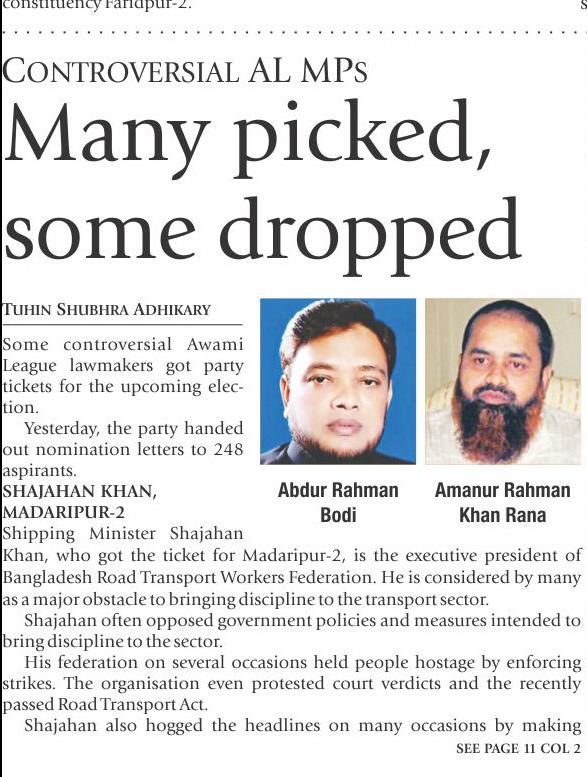 constituency Faridpur-2.

CONTROVERSIAL AL MPs

Many picked, some dropped

TUHIN SHUBHRA ADHIKARY

Some controversial Awami League lawmakers got party tickets for the upcoming election.

Yesterday, the party handed out nomination letters to 248 aspirants.

SHAJAHAN KHAN, MADARIPUR-2

Shipping Minister Shajahan Khan, who got the ticket for Madaripur-2, is the executive president of Bangladesh Road Transport Workers Federation. He is considered by many as a major obstacle to bringing discipline to the transport sector.

Shajahan often opposed government policies and measures intended to bring discipline to the sector.

His federation on several occasions held people hostage by enforcing strikes. The organisation even protested court verdicts and the recently passed Road Transport Act.

Shajahan also hogged the headlines on many occasions by making

SEE PAGE 11 COL 2

Abdur Rahman Bodi

Amanur Rahman Khan Rana